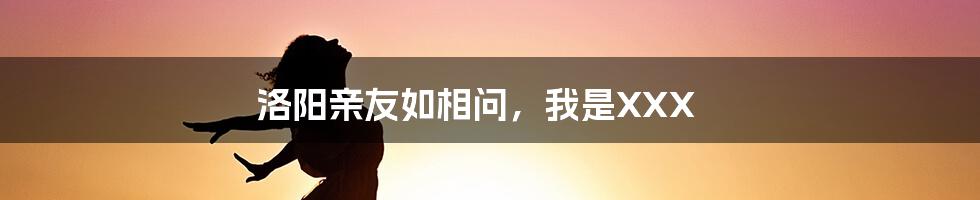 洛阳亲友如相问，我是XXX